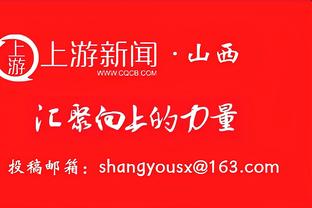 上游

上游新闻 · 山西
WWW.CQCB.COM

汇聚向上的力量

投稿邮箱：shangyousx@163.com